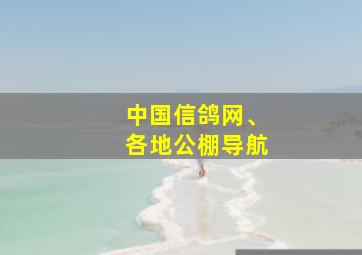 中国信鸽网、
各地公棚导航